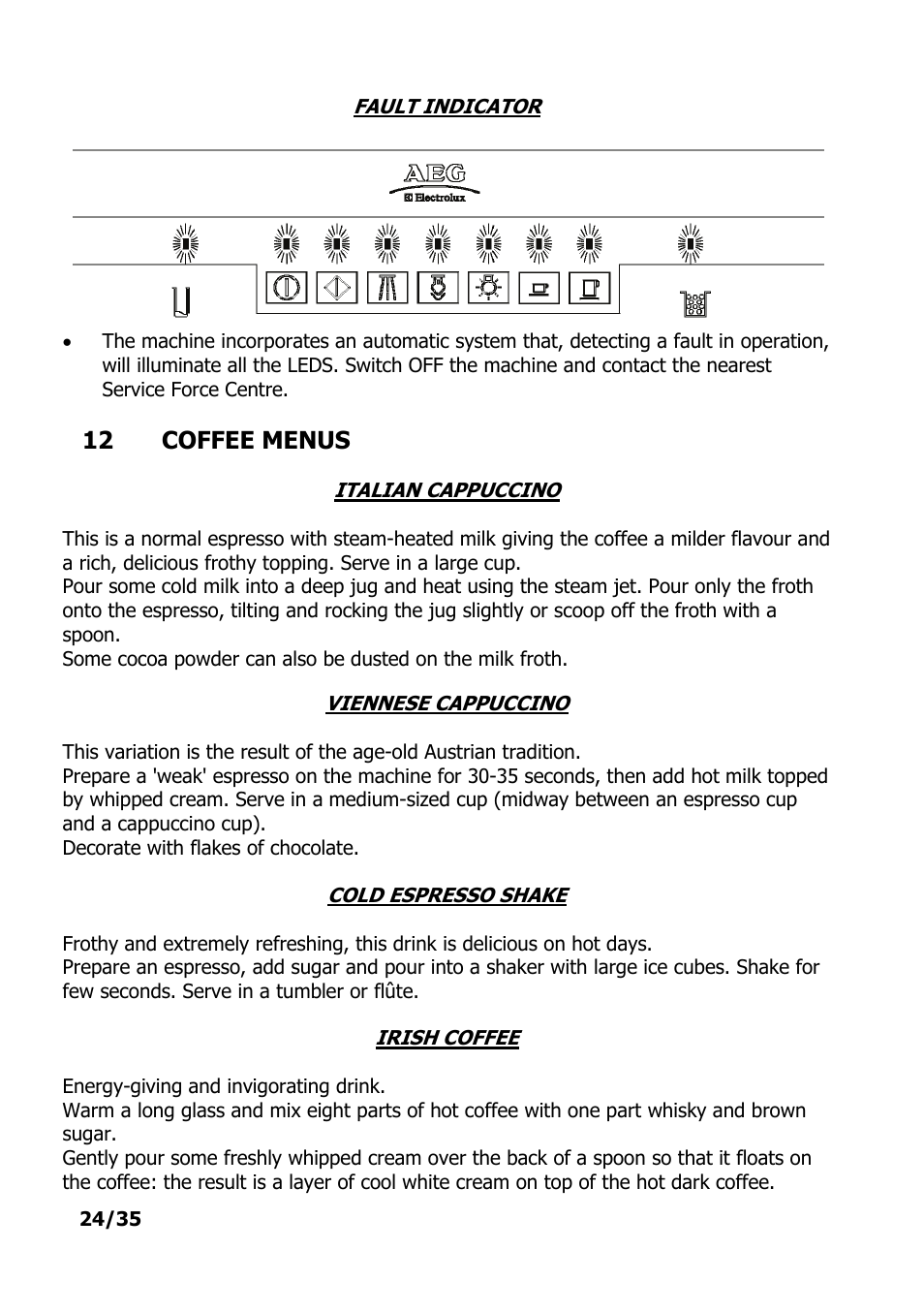 FAULT INDICATOR

AEG
Electrolux

• The machine incorporates an automatic system that, detecting a fault in operation, will illuminate all the LEDS. Switch OFF the machine and contact the nearest Service Force Centre.

12 COFFEE MENUS

ITALIAN CAPPUCCINO

This is a normal espresso with steam-heated milk giving the coffee a milder flavour and a rich, delicious frothy topping. Serve in a large cup.
Pour some cold milk into a deep jug and heat using the steam jet. Pour only the froth onto the espresso, tilting and rocking the jug slightly or scoop off the froth with a spoon.
Some cocoa powder can also be dusted on the milk froth.

VIENNESE CAPPUCCINO

This variation is the result of the age-old Austrian tradition.
Prepare a 'weak' espresso on the machine for 30-35 seconds, then add hot milk topped by whipped cream. Serve in a medium-sized cup (midway between an espresso cup and a cappuccino cup).
Decorate with flakes of chocolate.

COLD ESPRESSO SHAKE

Frothy and extremely refreshing, this drink is delicious on hot days.
Prepare an espresso, add sugar and pour into a shaker with large ice cubes. Shake for few seconds. Serve in a tumbler or flûte.

IRISH COFFEE

Energy-giving and invigorating drink.
Warm a long glass and mix eight parts of hot coffee with one part whisky and brown sugar.
Gently pour some freshly whipped cream over the back of a spoon so that it floats on the coffee: the result is a layer of cool white cream on top of the hot dark coffee.

24/35